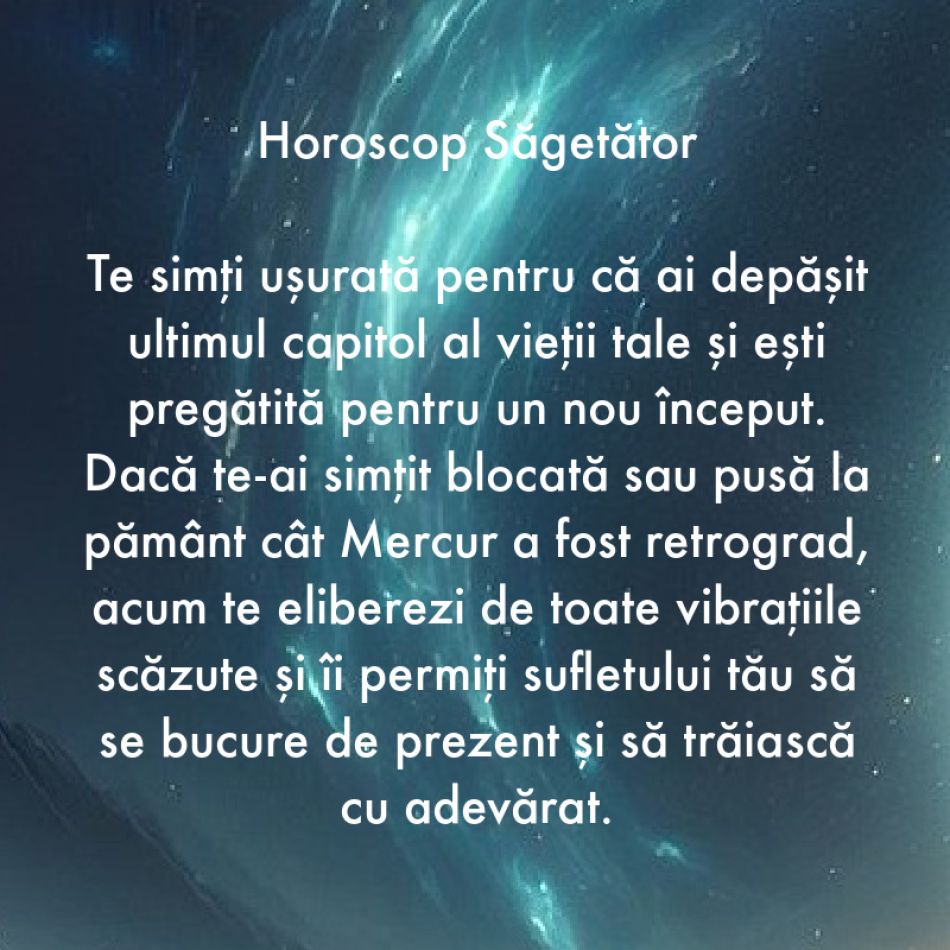 Horoscop Săgetător

Te simți ușurată pentru că ai depășit ultimul capitol al vieții tale și ești pregătită pentru un nou început. Dacă te-ai simțit blocată sau pusă la pământ cât Mercur a fost retrograd, acum te eliberezi de toate vibrațiile scăzute și îi permiți sufletului tău să se bucure de prezent și să trăiască cu adevărat.